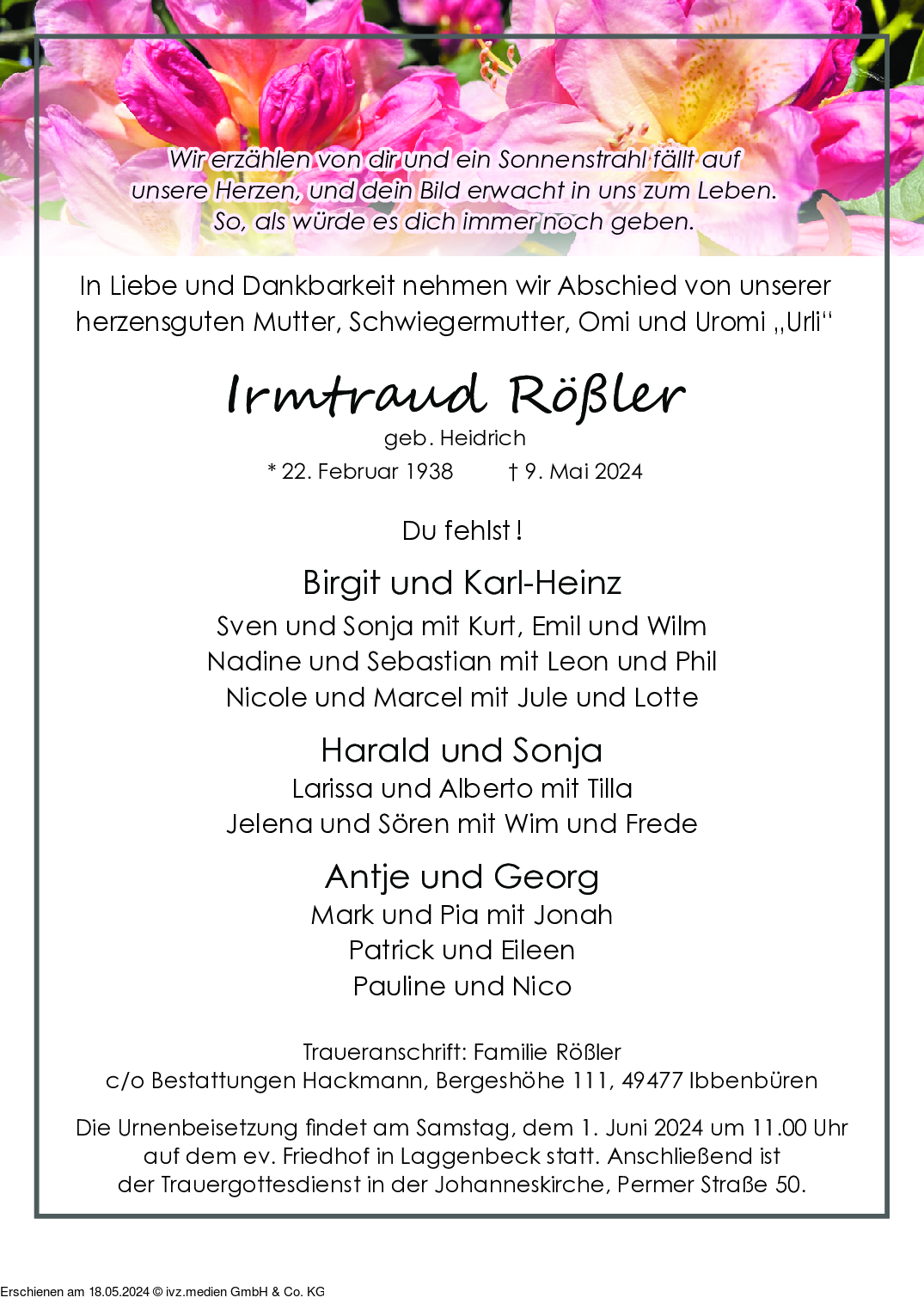 Wir erzählen von dir und ein Sonnenstrahl fällt auf unsere Herzen, und dein Bild erwacht in uns zum Leben. So, als würde es dich immer noch geben.

In Liebe und Dankbarkeit nehmen wir Abschied von unserer herzensguten Mutter, Schwiegermutter, Omi und Uromi „Urli“

Irmtraud Rößler

geb. Heidrich

* 22. Februar 1938     † 9. Mai 2024

Du fehlst !

Birgit und Karl-Heinz

Sven und Sonja mit Kurt, Emil und Wilm
Nadine und Sebastian mit Leon und Phil
Nicole und Marcel mit Jule und Lotte

Harald und Sonja

Larissa und Alberto mit Tilla
Jelena und Sören mit Wim und Frede

Antje und Georg

Mark und Pia mit Jonah
Patrick und Eileen
Pauline und Nico

Traueranschrift: Familie Rößler
c/o Bestattungen Hackmann, Bergeshöhe 111, 49477 Ibbenbüren

Die Urnenbeisetzung findet am Samstag, dem 1. Juni 2024 um 11.00 Uhr auf dem ev. Friedhof in Laggenbeck statt. Anschließend ist der Trauergottesdienst in der Johanneskirche, Permer Straße 50.

Erschienen am 18.05.2024 © ivz.medien GmbH & Co. KG